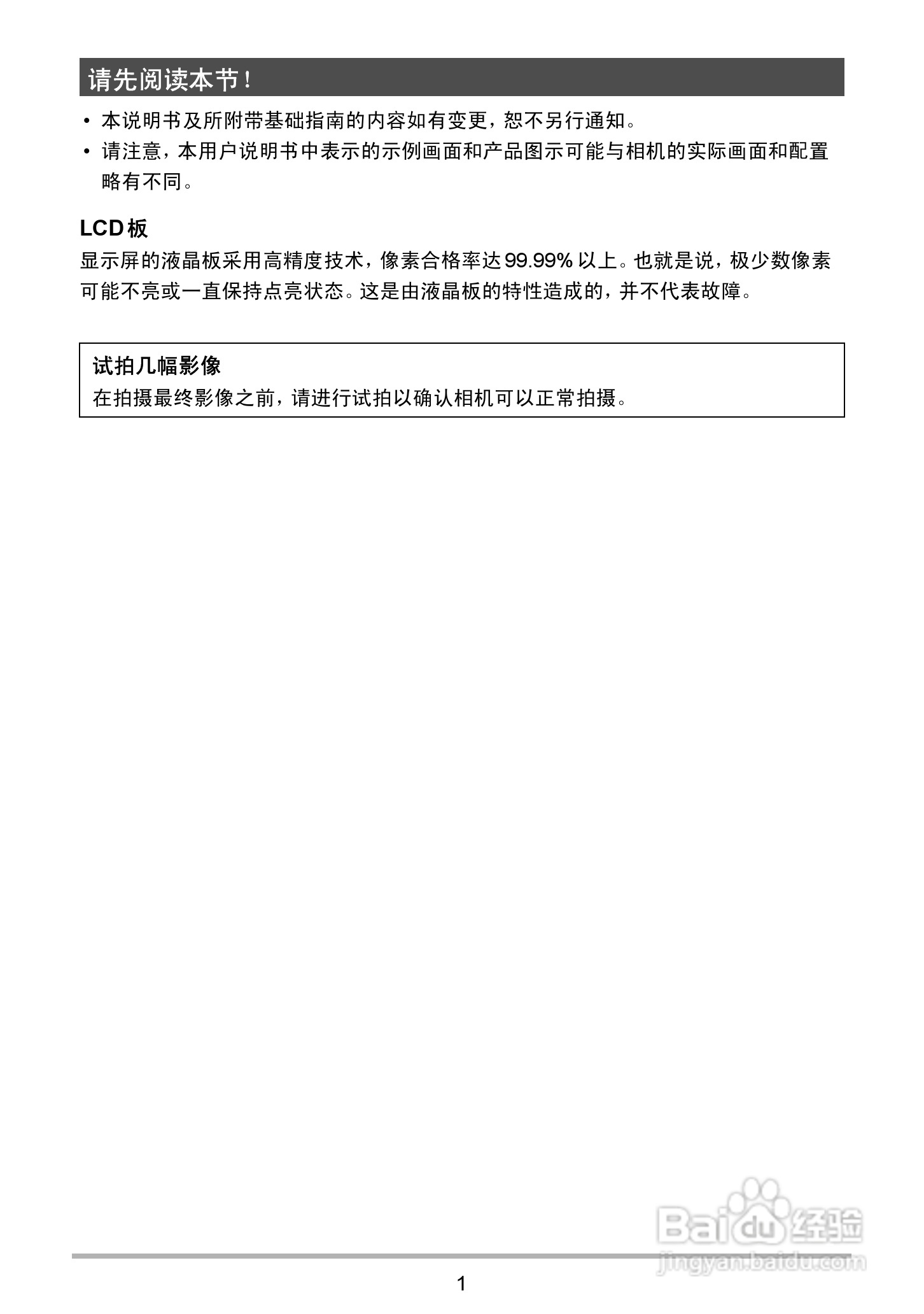 请先阅读本节!

• 本说明书及所附带基础指南的内容如有变更，恕不另行通知。
• 请注意，本用户说明书中表示的示例画面和产品图示可能与相机的实际画面和配置略有不同。

LCD 板

显示屏的液晶板采用高精度技术，像素合格率达 99.99% 以上。也就是说，极少数像素可能不亮或一直保持点亮状态。这是由液晶板的特性造成的，并不代表故障。

试拍几幅影像

在拍摄最终影像之前，请进行试拍以确认相机可以正常拍摄。

Baidu 经验
jingyan.baidu.com

1